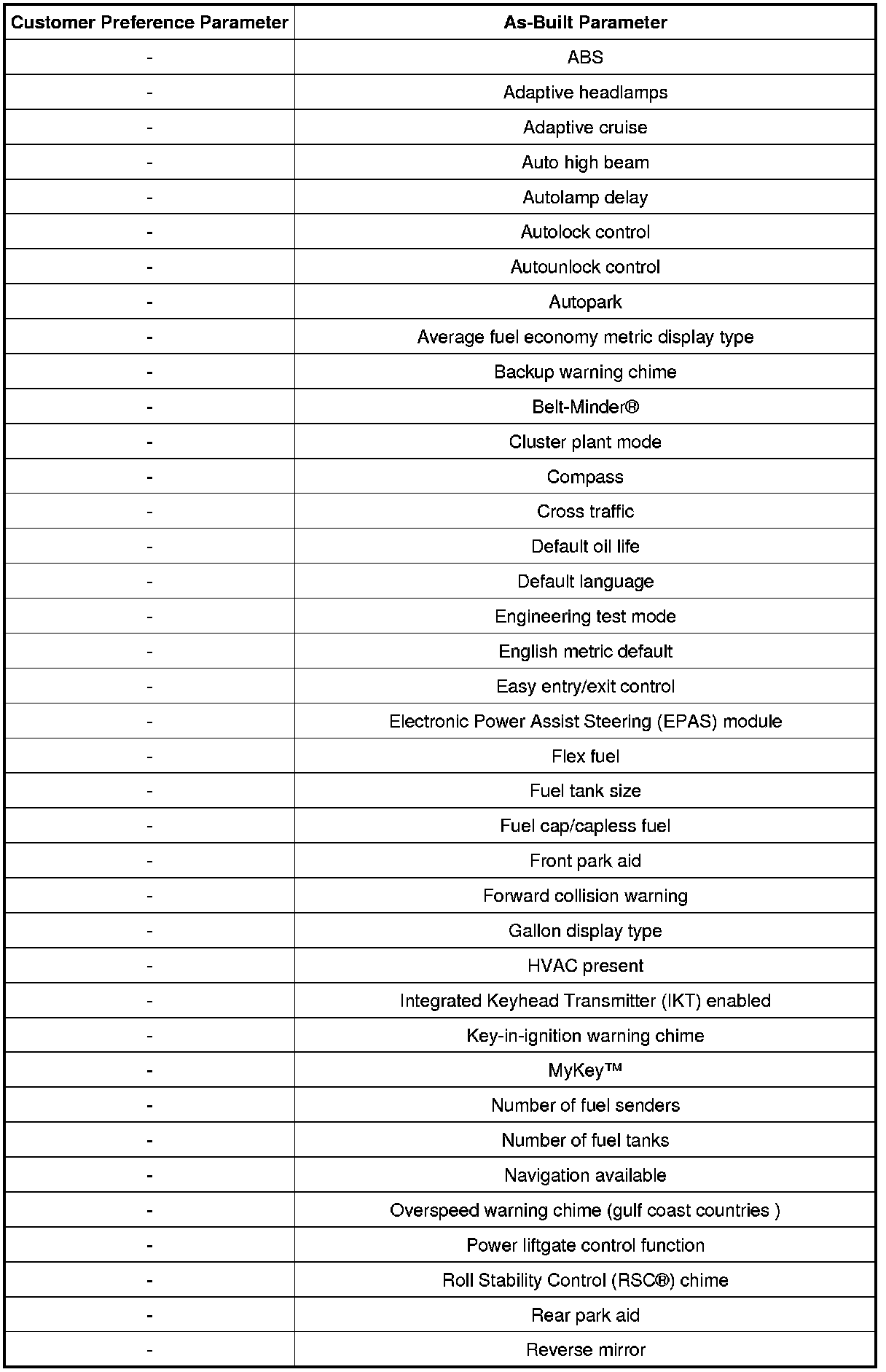 | Customer Preference Parameter | As-Built Parameter |
|---|---|
| - | ABS |
| - | Adaptive headlamps |
| - | Adaptive cruise |
| - | Auto high beam |
| - | Autolamp delay |
| - | Autolock control |
| - | Autounlock control |
| - | Autopark |
| - | Average fuel economy metric display type |
| - | Backup warning chime |
| - | Belt-Minder® |
| - | Cluster plant mode |
| - | Compass |
| - | Cross traffic |
| - | Default oil life |
| - | Default language |
| - | Engineering test mode |
| - | English metric default |
| - | Easy entry/exit control |
| - | Electronic Power Assist Steering (EPAS) module |
| - | Flex fuel |
| - | Fuel tank size |
| - | Fuel cap/capless fuel |
| - | Front park aid |
| - | Forward collision warning |
| - | Gallon display type |
| - | HVAC present |
| - | Integrated Keyhead Transmitter (IKT) enabled |
| - | Key-in-ignition warning chime |
| - | MyKey™ |
| - | Number of fuel senders |
| - | Number of fuel tanks |
| - | Navigation available |
| - | Overspeed warning chime (gulf coast countries ) |
| - | Power liftgate control function |
| - | Roll Stability Control (RSC®) chime |
| - | Rear park aid |
| - | Reverse mirror |